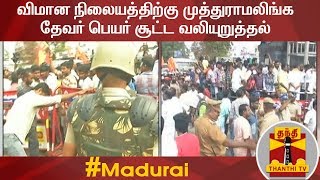 விமான நிலையத்திற்கு முத்துராமலிங்க தேவர் பெயர் சூட்ட வலியுறுத்தல்

#Madurai

தந்தி
THANTHI TV